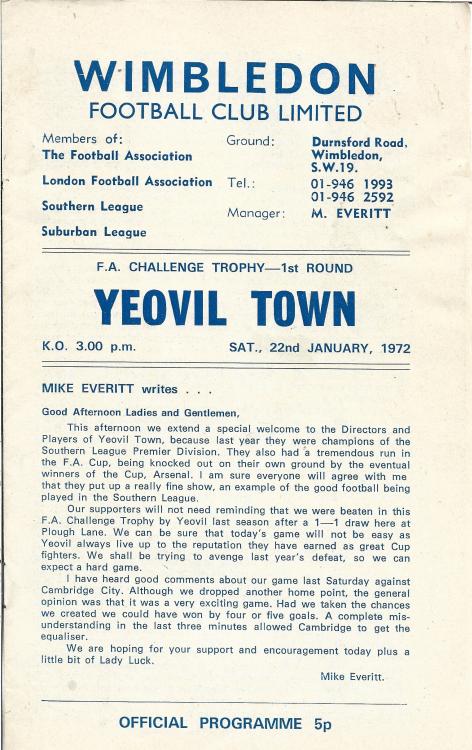 WIMBLEDON
FOOTBALL CLUB LIMITED

Members of:
The Football Association
London Football Association
Southern League
Suburban League

Ground: Durnsford Road, Wimbledon, S.W.19.
Tel.: 01-946 1993
01-946 2592
Manager: M. EVERITT

F.A. CHALLENGE TROPHY—1st ROUND

YEOVIL TOWN

K.O. 3.00 p.m.

SAT., 22nd JANUARY, 1972

MIKE EVERITT writes . . .

Good Afternoon Ladies and Gentlemen,

This afternoon we extend a special welcome to the Directors and Players of Yeovil Town, because last year they were champions of the Southern League Premier Division. They also had a tremendous run in the F.A. Cup, being knocked out on their own ground by the eventual winners of the Cup, Arsenal. I am sure everyone will agree with me that they put up a really fine show, an example of the good football being played in the Southern League.

Our supporters will not need reminding that we were beaten in this F.A. Challenge Trophy by Yeovil last season after a 1—1 draw here at Plough Lane. We can be sure that today's game will not be easy as Yeovil always live up to the reputation they have earned as great Cup fighters. We shall be trying to avenge last year's defeat, so we can expect a hard game.

I have heard good comments about our game last Saturday against Cambridge City. Although we dropped another home point, the general opinion was that it was a very exciting game. Had we taken the chances we created we could have won by four or five goals. A complete misunderstanding in the last three minutes allowed Cambridge to get the equaliser.

We are hoping for your support and encouragement today plus a little bit of Lady Luck.

Mike Everitt.

OFFICIAL PROGRAMME 5p